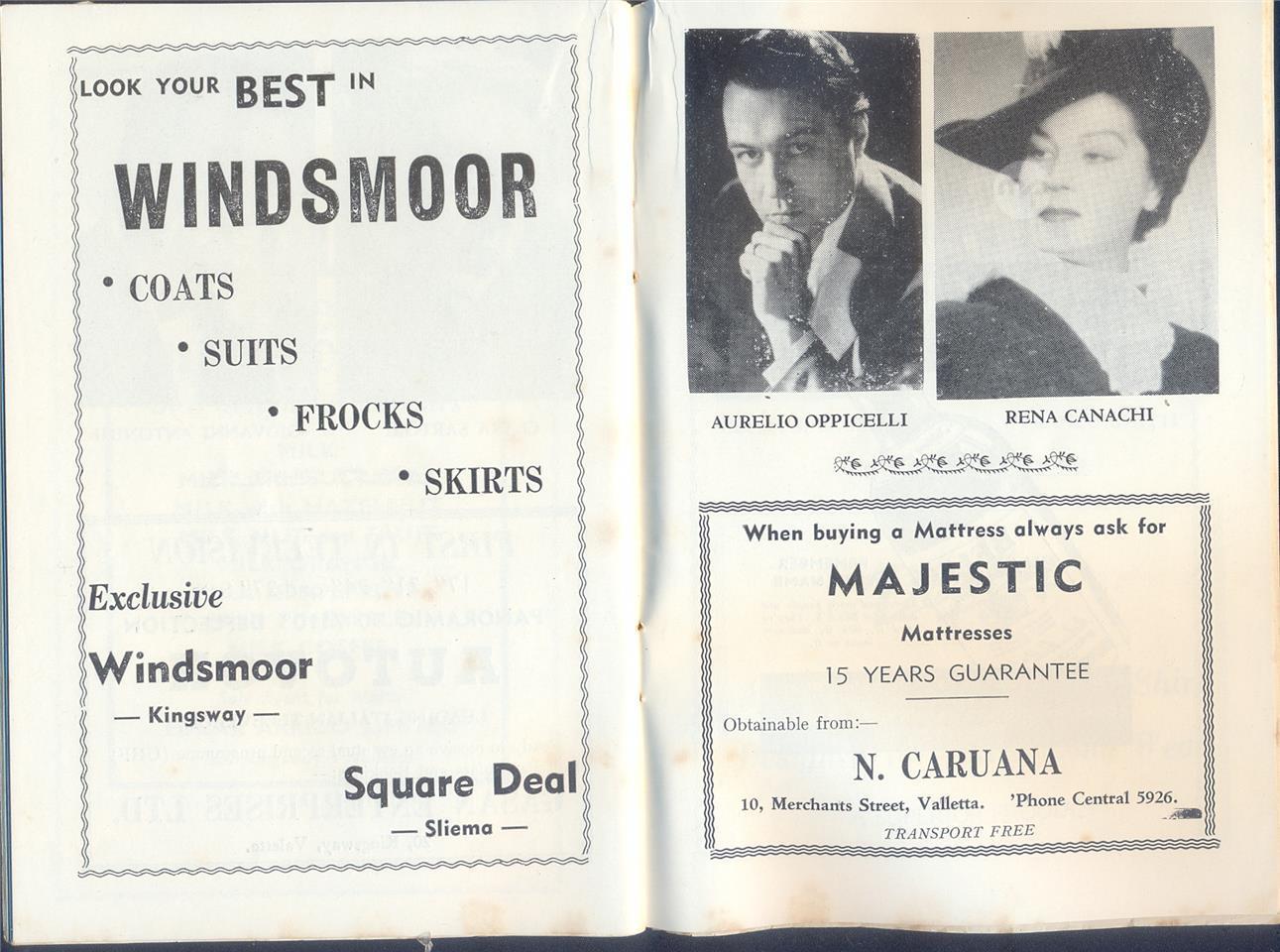 LOOK YOUR BEST IN

WINDSMOOR

• COATS

• SUITS

• FROCKS

• SKIRTS

Exclusive

Windsmoor

— Kingsway —

Square Deal

— Sliema —

AURELIO OPPICELLI

RENA CANACHI

When buying a Mattress always ask for

MAJESTIC

Mattresses

15 YEARS GUARANTEE

Obtainable from:—

N. CARUANA

10, Merchants Street, Valletta. 'Phone Central 5926.

TRANSPORT FREE